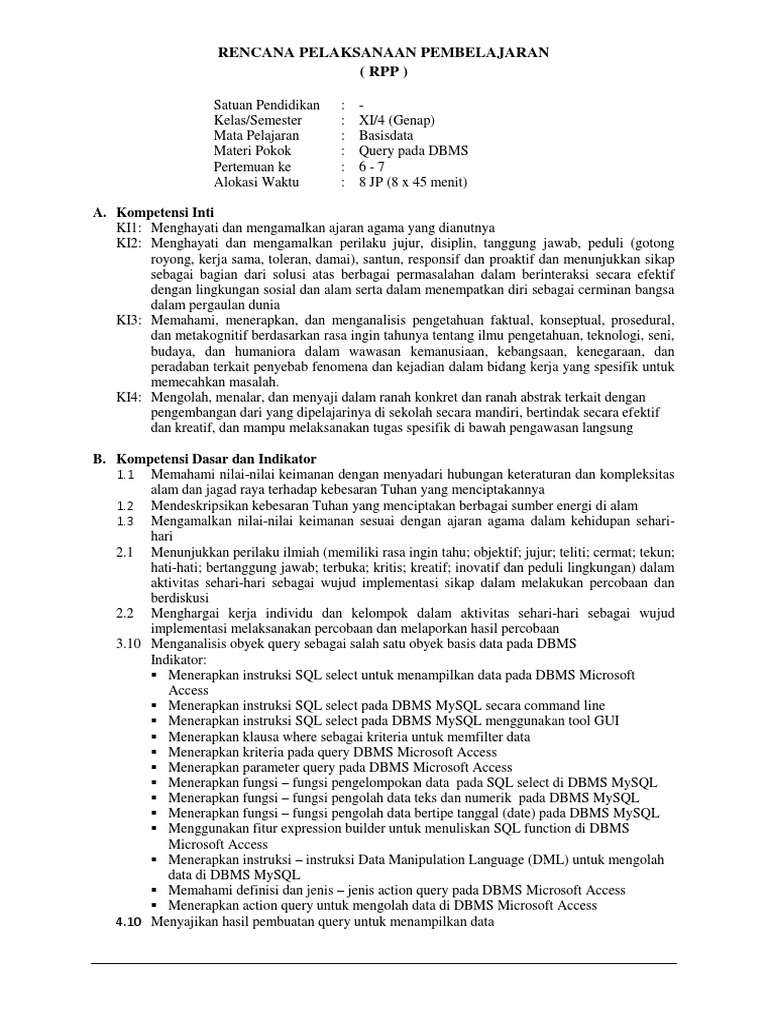 RENCANA PELAKSANAAN PEMBELAJARAN
( RPP )

Satuan Pendidikan : -
Kelas/Semester : XI/4 (Genap)
Mata Pelajaran : Basisdata
Materi Pokok : Query pada DBMS
Pertemuan ke : 6 - 7
Alokasi Waktu : 8 JP (8 x 45 menit)

A. Kompetensi Inti
KI1: Menghayati dan mengamalkan ajaran agama yang dianutnya
KI2: Menghayati dan mengamalkan perilaku jujur, disiplin, tanggung jawab, peduli (gotong royong, kerja sama, toleran, damai), santun, responsif dan proaktif dan menunjukkan sikap sebagai bagian dari solusi atas berbagai permasalahan dalam berinteraksi secara efektif dengan lingkungan sosial dan alam serta dalam menempatkan diri sebagai cerminan bangsa dalam pergaulan dunia
KI3: Memahami, menerapkan, dan menganalisis pengetahuan faktual, konseptual, prosedural, dan metakognitif berdasarkan rasa ingin tahunya tentang ilmu pengetahuan, teknologi, seni, budaya, dan humaniora dalam wawasan kemanusiaan, kebangsaan, kenegaraan, dan peradaban terkait penyebab fenomena dan kejadian dalam bidang kerja yang spesifik untuk memecahkan masalah.
KI4: Mengolah, menalar, dan menyaji dalam ranah konkret dan ranah abstrak terkait dengan pengembangan dari yang dipelajarinya di sekolah secara mandiri, bertindak secara efektif dan kreatif, dan mampu melaksanakan tugas spesifik di bawah pengawasan langsung

B. Kompetensi Dasar dan Indikator
1.1 Memahami nilai-nilai keimanan dengan menyadari hubungan keteraturan dan kompleksitas alam dan jagad raya terhadap kebesaran Tuhan yang menciptakannya
1.2 Mendeskripsikan kebesaran Tuhan yang menciptakan berbagai sumber energi di alam
1.3 Mengamalkan nilai-nilai keimanan sesuai dengan ajaran agama dalam kehidupan sehari-hari
2.1 Menunjukkan perilaku ilmiah (memiliki rasa ingin tahu; objektif; jujur; teliti; cermat; tekun; hati-hati; bertanggung jawab; terbuka; kritis; kreatif; inovatif dan peduli lingkungan) dalam aktivitas sehari-hari sebagai wujud implementasi sikap dalam melakukan percobaan dan berdiskusi
2.2 Menghargai kerja individu dan kelompok dalam aktivitas sehari-hari sebagai wujud implementasi melaksanakan percobaan dan melaporkan hasil percobaan
3.10 Menganalisis obyek query sebagai salah satu obyek basis data pada DBMS
Indikator:
▪ Menerapkan instruksi SQL select untuk menampilkan data pada DBMS Microsoft Access
▪ Menerapkan instruksi SQL select pada DBMS MySQL secara command line
▪ Menerapkan instruksi SQL select pada DBMS MySQL menggunakan tool GUI
▪ Menerapkan klausa where sebagai kriteria untuk memfilter data
▪ Menerapkan kriteria pada query DBMS Microsoft Access
▪ Menerapkan parameter query pada DBMS Microsoft Access
▪ Menerapkan fungsi – fungsi pengelompokan data pada SQL select di DBMS MySQL
▪ Menerapkan fungsi – fungsi pengolah data teks dan numerik pada DBMS MySQL
▪ Menerapkan fungsi – fungsi pengolah data bertipe tanggal (date) pada DBMS MySQL
▪ Menggunakan fitur expression builder untuk menuliskan SQL function di DBMS Microsoft Access
▪ Menerapkan instruksi – instruksi Data Manipulation Language (DML) untuk mengolah data di DBMS MySQL
▪ Memahami definisi dan jenis – jenis action query pada DBMS Microsoft Access
▪ Menerapkan action query untuk mengolah data di DBMS Microsoft Access
4.10 Menyajikan hasil pembuatan query untuk menampilkan data